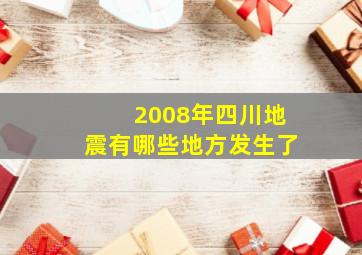 2008年四川地震有哪些地方发生了